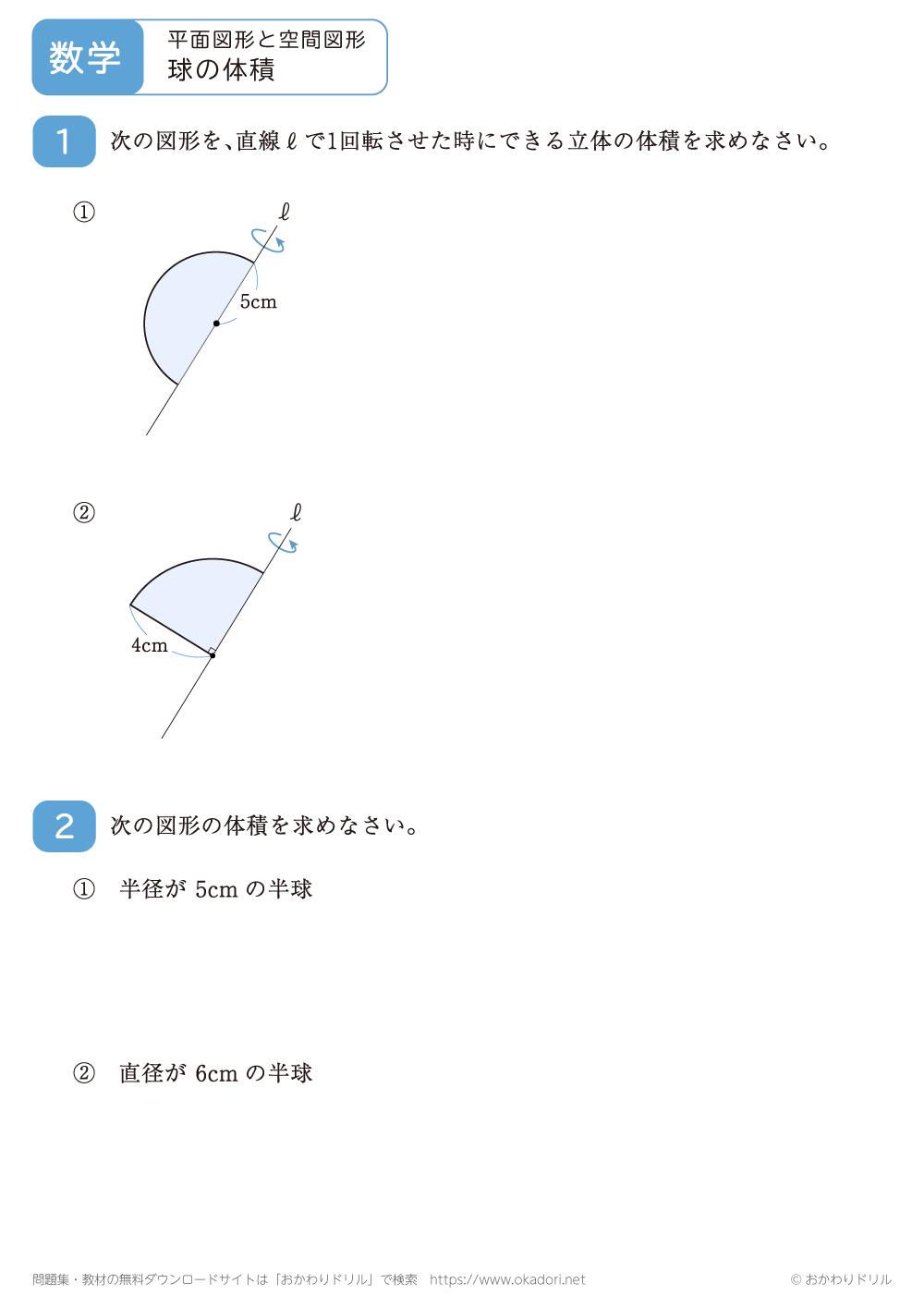 数学

平面図形と空間図形
球の体積

1 次の図形を、直線 $\ell$ で1回転させた時にできる立体の体積を求めなさい。

①

$\ell$

5cm

②

$\ell$

4cm

2 次の図形の体積を求めなさい。

① 半径が 5cm の半球

② 直径が 6cm の半球

問題集・教材の無料ダウンロードサイトは「おかわりドリル」で検索 https://www.okadori.net

© おかわりドリル